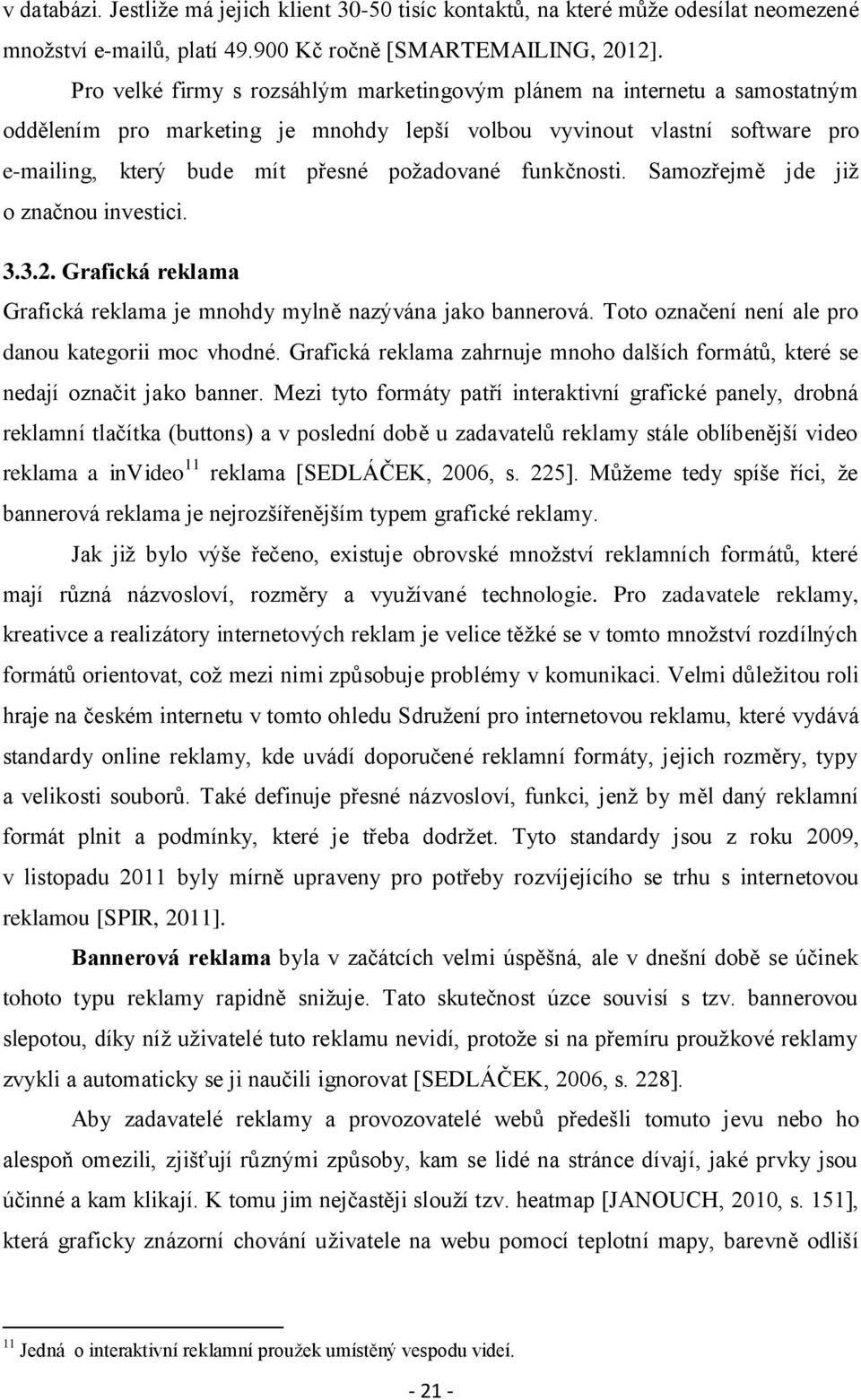 v databázi. Jestliže má jejich klient 30-50 tisíc kontaktů, na které může odesílat neomezené množství e-mailů, platí 49.900 Kč ročně [SMARTEMAILING, 2012].

Pro velké firmy s rozsáhlým marketingovým plánem na internetu a samostatným oddělením pro marketing je mnohdy lepší volbou vyvinout vlastní software pro e-mailing, který bude mít přesné požadované funkčnosti. Samozřejmě jde již o značnou investici.

3.3.2. Grafická reklama

Grafická reklama je mnohdy mylně nazývána jako bannerová. Toto označení není ale pro danou kategorii moc vhodné. Grafická reklama zahrnuje mnoho dalších formátů, které se nedají označit jako banner. Mezi tyto formáty patří interaktivní grafické panely, drobná reklamní tlačítka (buttons) a v poslední době u zadavatelů reklamy stále oblíbenější video reklama a invideo$^{11}$ reklama [SEDLÁČEK, 2006, s. 225]. Můžeme tedy spíše říci, že bannerová reklama je nejrozšířenějším typem grafické reklamy.

Jak již bylo výše řečeno, existuje obrovské množství reklamních formátů, které mají různá názvosloví, rozměry a využívané technologie. Pro zadavatele reklamy, kreativce a realizátory internetových reklam je velice těžké se v tomto množství rozdílných formátů orientovat, což mezi nimi způsobuje problémy v komunikaci. Velmi důležitou roli hraje na českém internetu v tomto ohledu Sdružení pro internetovou reklamu, které vydává standardy online reklamy, kde uvádí doporučené reklamní formáty, jejich rozměry, typy a velikosti souborů. Také definuje přesné názvosloví, funkci, jenž by měl daný reklamní formát plnit a podmínky, které je třeba dodržet. Tyto standardy jsou z roku 2009, v listopadu 2011 byly mírně upraveny pro potřeby rozvíjejícího se trhu s internetovou reklamou [SPIR, 2011].

Bannerová reklama byla v začátcích velmi úspěšná, ale v dnešní době se účinek tohoto typu reklamy rapidně snižuje. Tato skutečnost úzce souvisí s tzv. bannerovou slepotou, díky níž uživatelé tuto reklamu nevidí, protože si na přemíru proužkové reklamy zvykli a automaticky se ji naučili ignorovat [SEDLÁČEK, 2006, s. 228].

Aby zadavatelé reklamy a provozovatelé webů předešli tomuto jevu nebo ho alespoň omezili, zjišťují různými způsoby, kam se lidé na stránce dívají, jaké prvky jsou účinné a kam klikají. K tomu jim nejčastěji slouží tzv. heatmap [JANOUCH, 2010, s. 151], která graficky znázorní chování uživatele na webu pomocí teplotní mapy, barevně odliší

$^{11}$ Jedná o interaktivní reklamní proužek umístěný vespodu videí.

- 21 -